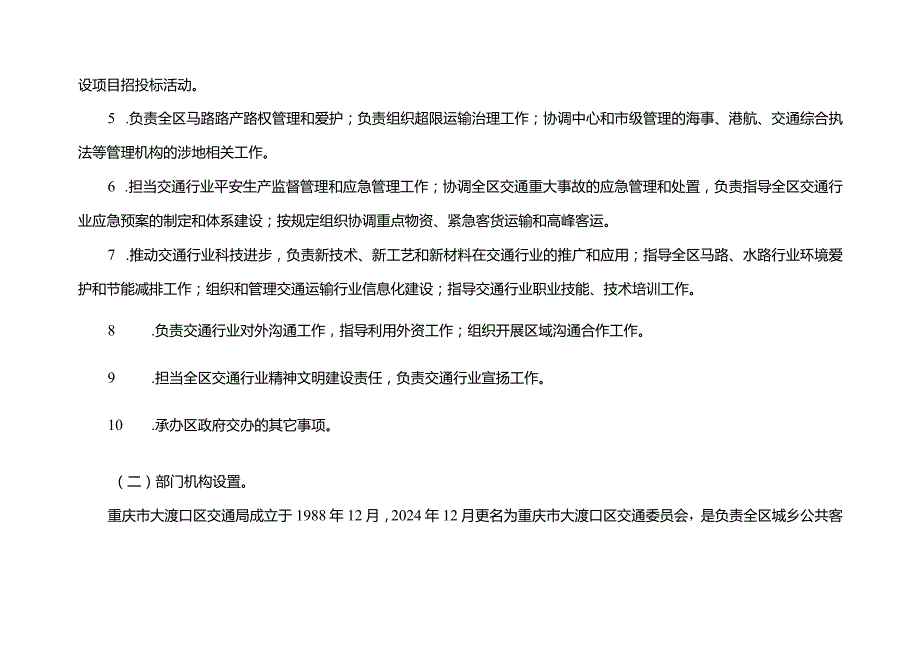 设项目招投标活动。

5 .负责全区马路路产路权管理和爱护；负责组织超限运输治理工作；协调中心和市级管理的海事、港航、交通综合执法等管理机构的涉地相关工作。

6 .担当交通行业平安生产监督管理和应急管理工作；协调全区交通重大事故的应急管理和处置，负责指导全区交通行业应急预案的制定和体系建设；按规定组织协调重点物资、紧急客货运输和高峰客运。

7 .推动交通行业科技进步，负责新技术、新工艺和新材料在交通行业的推广和应用；指导全区马路、水路行业环境爱护和节能减排工作；组织和管理交通运输行业信息化建设；指导交通行业职业技能、技术培训工作。

8 .负责交通行业对外沟通工作，指导利用外资工作；组织开展区域沟通合作工作。

9 .担当全区交通行业精神文明建设责任，负责交通行业宣扬工作。

10 .承办区政府交办的其它事项。

（二）部门机构设置。

重庆市大渡口区交通局成立于 1988 年 12 月，2024 年 12 月更名为重庆市大渡口区交通委员会，是负责全区城乡公共客